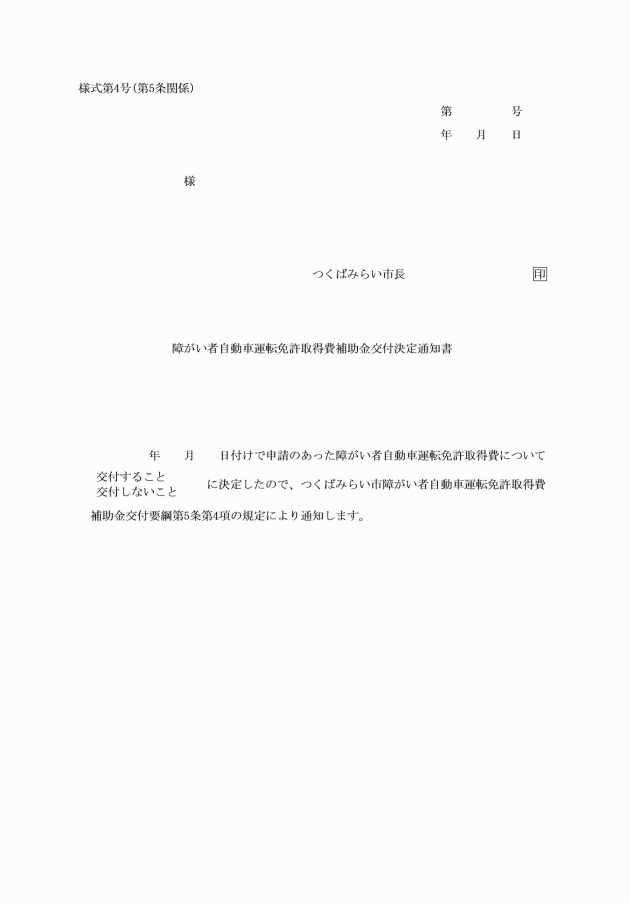 様式第4号(第5条関係)

第　　　号

年　月　日

様

つくばみらい市長　　　　　印

障がい者自動車運転免許取得費補助金交付決定通知書

年　月　日付けで申請のあった障がい者自動車運転免許取得費について

交付すること
交付しないこと
に決定したので、つくばみらい市障がい者自動車運転免許取得費補助金交付要綱第5条第4項の規定により通知します。